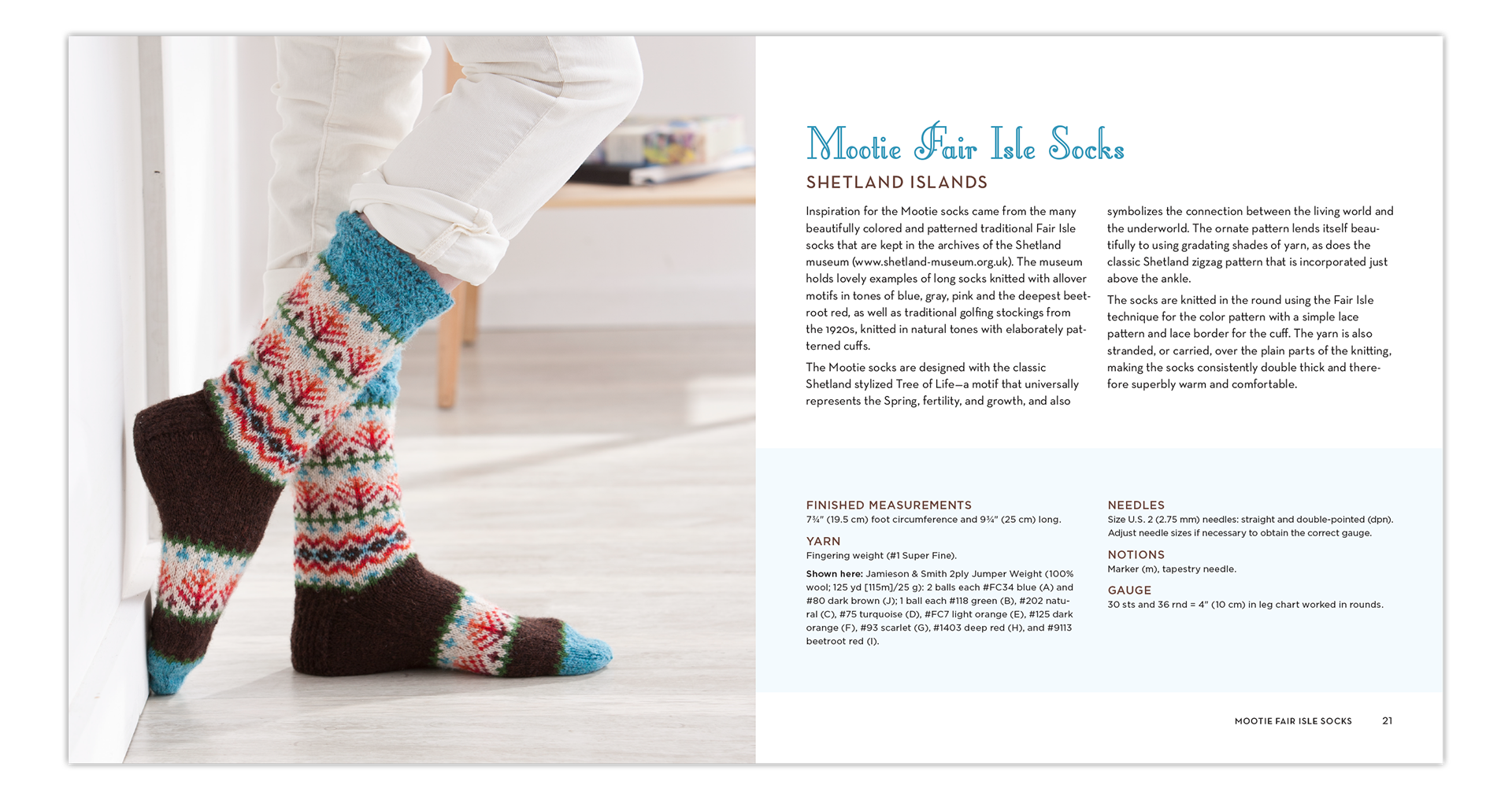 Mootie Fair Isle Socks

SHETLAND ISLANDS

Inspiration for the Mootie socks came from the many beautifully colored and patterned traditional Fair Isle socks that are kept in the archives of the Shetland museum (www.shetland-museum.org.uk). The museum holds lovely examples of long socks knitted with allover motifs in tones of blue, gray, pink and the deepest beetroot red, as well as traditional golfing stockings from the 1920s, knitted in natural tones with elaborately patterned cuffs.

The Mootie socks are designed with the classic Shetland stylized Tree of Life—a motif that universally represents the Spring, fertility, and growth, and also symbolizes the connection between the living world and the underworld. The ornate pattern lends itself beautifully to using gradating shades of yarn, as does the classic Shetland zigzag pattern that is incorporated just above the ankle.

The socks are knitted in the round using the Fair Isle technique for the color pattern with a simple lace pattern and lace border for the cuff. The yarn is also stranded, or carried, over the plain parts of the knitting, making the socks consistently double thick and therefore superbly warm and comfortable.

FINISHED MEASUREMENTS
7¾" (19.5 cm) foot circumference and 9¾" (25 cm) long.

YARN
Fingering weight (#1 Super Fine).

Shown here: Jamieson & Smith 2ply Jumper Weight (100% wool; 125 yd [115m]/25 g): 2 balls each #FC34 blue (A) and #80 dark brown (J); 1 ball each #118 green (B), #202 natural (C), #75 turquoise (D), #FC7 light orange (E), #125 dark orange (F), #93 scarlet (G), #1403 deep red (H), and #9113 beetroot red (I).

NEEDLES
Size U.S. 2 (2.75 mm) needles: straight and double-pointed (dpn). Adjust needle sizes if necessary to obtain the correct gauge.

NOTIONS
Marker (m), tapestry needle.

GAUGE
30 sts and 36 rnd = 4" (10 cm) in leg chart worked in rounds.

MOOTIE FAIR ISLE SOCKS 21